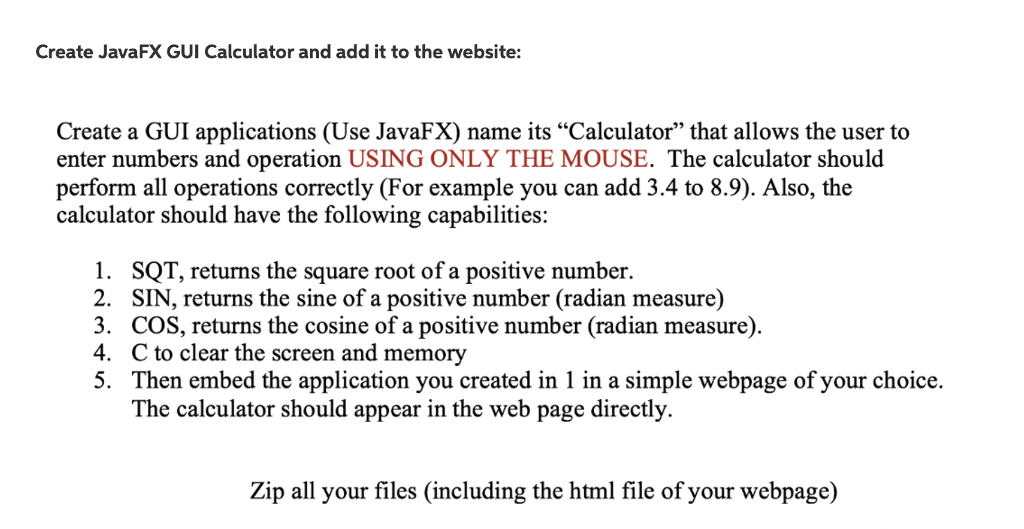 Create JavaFX GUI Calculator and add it to the website:

Create a GUI applications (Use JavaFX) name its “Calculator” that allows the user to enter numbers and operation USING ONLY THE MOUSE. The calculator should perform all operations correctly (For example you can add 3.4 to 8.9). Also, the calculator should have the following capabilities:

1. SQT, returns the square root of a positive number.
2. SIN, returns the sine of a positive number (radian measure)
3. COS, returns the cosine of a positive number (radian measure).
4. C to clear the screen and memory
5. Then embed the application you created in 1 in a simple webpage of your choice. The calculator should appear in the web page directly.

Zip all your files (including the html file of your webpage)